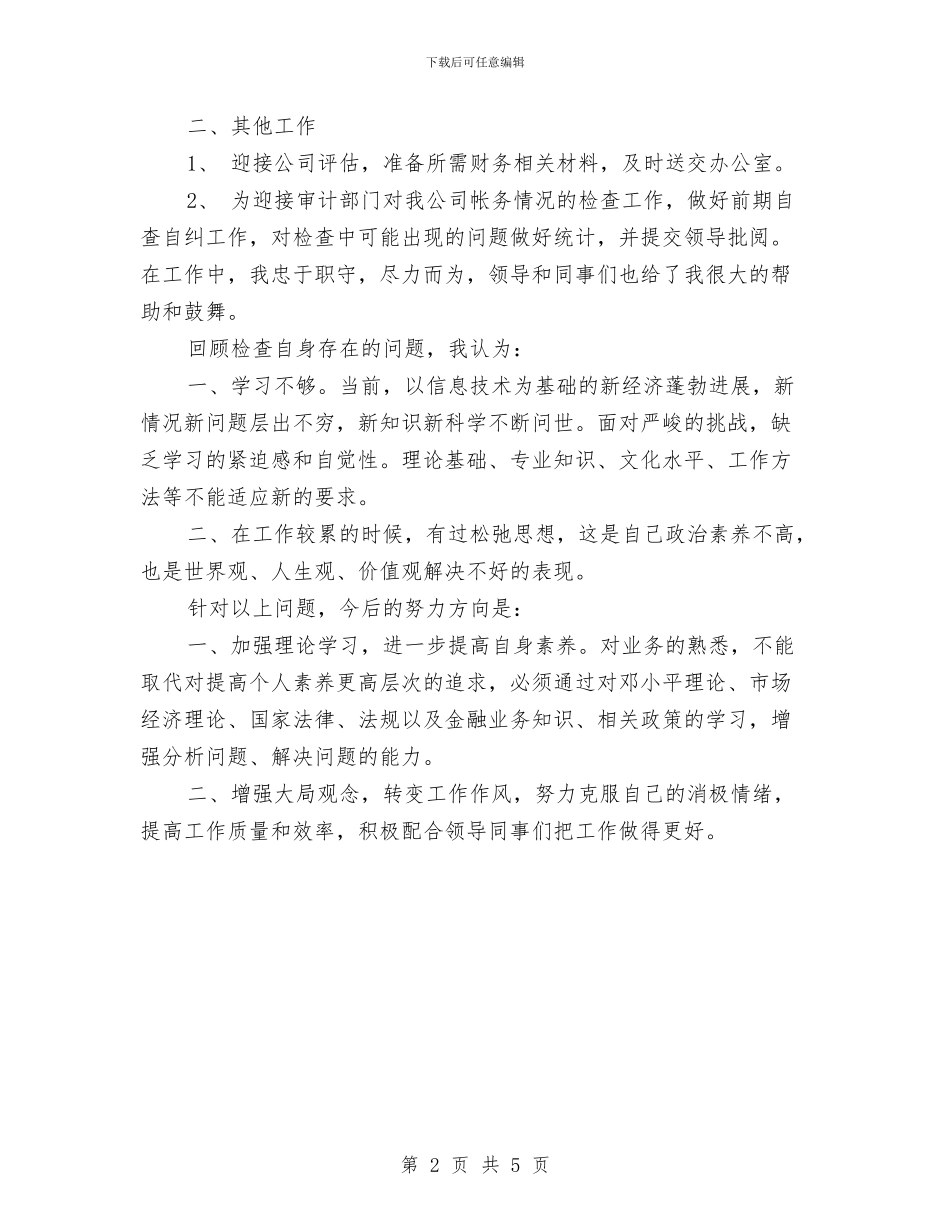 下载后可任意编辑

二、其他工作

1、 迎接公司评估，准备所需财务相关材料，及时送交办公室。

2、 为迎接审计部门对我公司帐务情况的检查工作，做好前期自查自纠工作，对检查中可能出现的问题做好统计，并提交领导批阅。在工作中，我忠于职守，尽力而为，领导和同事们也给了我很大的帮助和鼓舞。

回顾检查自身存在的问题，我认为：

一、学习不够。当前，以信息技术为基础的新经济蓬勃进展，新情况新问题层出不穷，新知识新科学不断问世。面对严峻的挑战，缺乏学习的紧迫感和自觉性。理论基础、专业知识、文化水平、工作方法等不能适应新的要求。

二、在工作较累的时候，有过松弛思想，这是自己政治素养不高，也是世界观、人生观、价值观解决不好的表现。

针对以上问题，今后的努力方向是：

一、加强理论学习，进一步提高自身素养。对业务的熟悉，不能取代对提高个人素养更高层次的追求，必须通过对邓小平理论、市场经济理论、国家法律、法规以及金融业务知识、相关政策的学习，增强分析问题、解决问题的能力。

二、增强大局观念，转变工作作风，努力克服自己的消极情绪，提高工作质量和效率，积极配合领导同事们把工作做得更好。

第 2 页 共 5 页